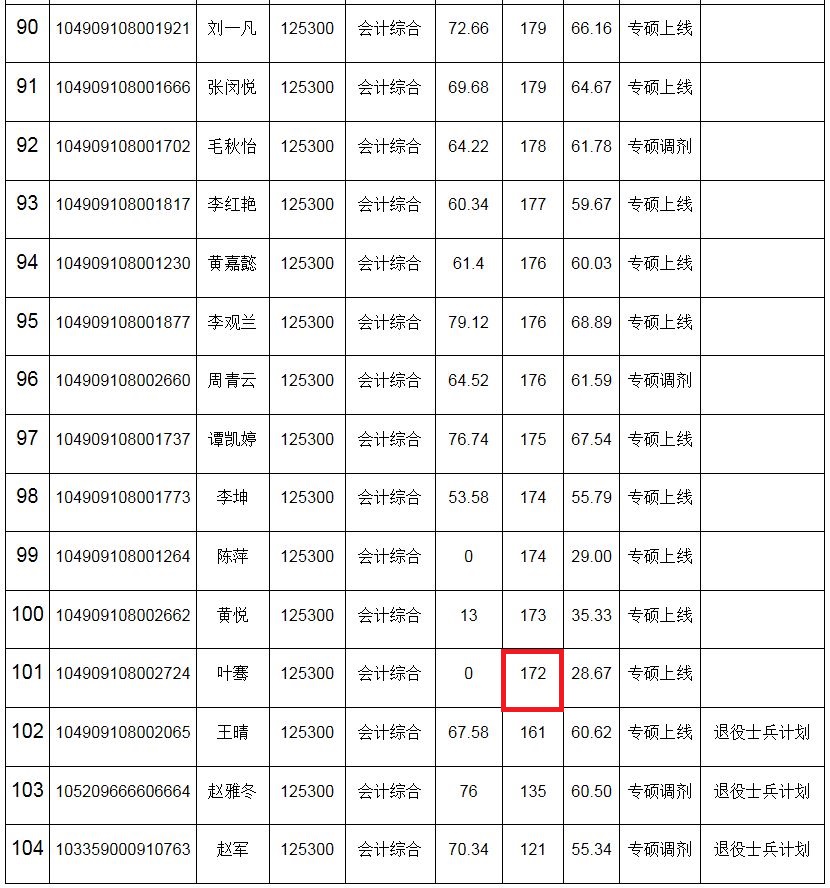 | 90 | 104909108001921 | 刘一凡 | 125300 | 会计综合 | 72.66 | 179 | 66.16 | 专硕上线 | |
|---|---|---|---|---|---|---|---|---|---|
| 91 | 104909108001666 | 张闵悦 | 125300 | 会计综合 | 69.68 | 179 | 64.67 | 专硕上线 | |
| 92 | 104909108001702 | 毛秋怡 | 125300 | 会计综合 | 64.22 | 178 | 61.78 | 专硕调剂 | |
| 93 | 104909108001817 | 李红艳 | 125300 | 会计综合 | 60.34 | 177 | 59.67 | 专硕上线 | |
| 94 | 104909108001230 | 黄嘉懿 | 125300 | 会计综合 | 61.4 | 176 | 60.03 | 专硕上线 | |
| 95 | 104909108001877 | 李观兰 | 125300 | 会计综合 | 79.12 | 176 | 68.89 | 专硕上线 | |
| 96 | 104909108002660 | 周青云 | 125300 | 会计综合 | 64.52 | 176 | 61.59 | 专硕调剂 | |
| 97 | 104909108001737 | 谭凯婷 | 125300 | 会计综合 | 76.74 | 175 | 67.54 | 专硕上线 | |
| 98 | 104909108001773 | 李坤 | 125300 | 会计综合 | 53.58 | 174 | 55.79 | 专硕上线 | |
| 99 | 104909108001264 | 陈萍 | 125300 | 会计综合 | 0 | 174 | 29.00 | 专硕上线 | |
| 100 | 104909108002662 | 黄悦 | 125300 | 会计综合 | 13 | 173 | 35.33 | 专硕上线 | |
| 101 | 104909108002724 | 叶骞 | 125300 | 会计综合 | 0 | 172 | 28.67 | 专硕上线 | |
| 102 | 104909108002065 | 王晴 | 125300 | 会计综合 | 67.58 | 161 | 60.62 | 专硕上线 | 退役士兵计划 |
| 103 | 105209666606664 | 赵雅冬 | 125300 | 会计综合 | 76 | 135 | 60.50 | 专硕调剂 | 退役士兵计划 |
| 104 | 103359000910763 | 赵军 | 125300 | 会计综合 | 70.34 | 121 | 55.34 | 专硕调剂 | 退役士兵计划 |